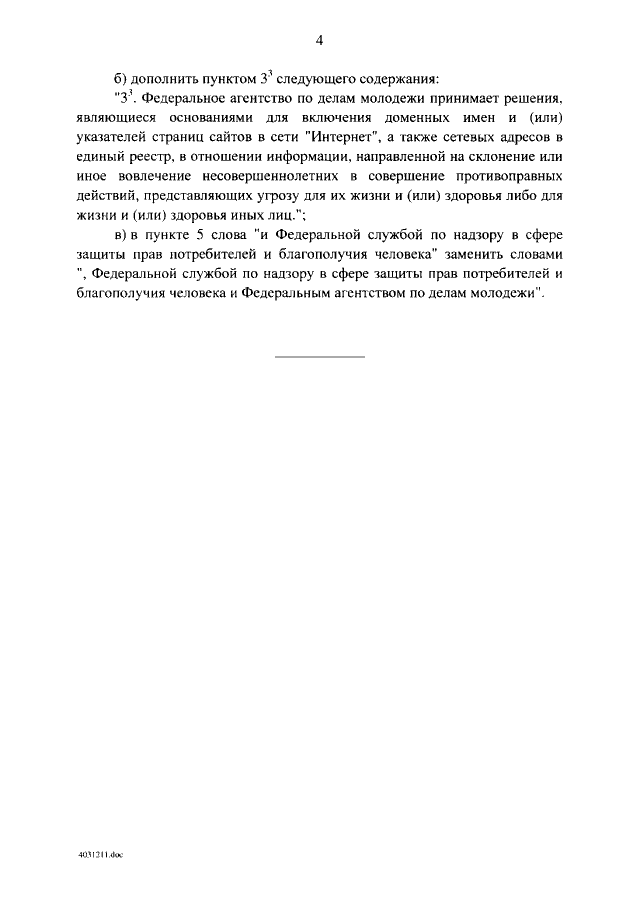 4

б) дополнить пунктом $3^3$ следующего содержания:

"$3^3$. Федеральное агентство по делам молодежи принимает решения, являющиеся основаниями для включения доменных имен и (или) указателей страниц сайтов в сети "Интернет", а также сетевых адресов в единый реестр, в отношении информации, направленной на склонение или иное вовлечение несовершеннолетних в совершение противоправных действий, представляющих угрозу для их жизни и (или) здоровья либо для жизни и (или) здоровья иных лиц.";

в) в пункте 5 слова "и Федеральной службой по надзору в сфере защиты прав потребителей и благополучия человека" заменить словами ", Федеральной службой по надзору в сфере защиты прав потребителей и благополучия человека и Федеральным агентством по делам молодежи".

4031211.doc